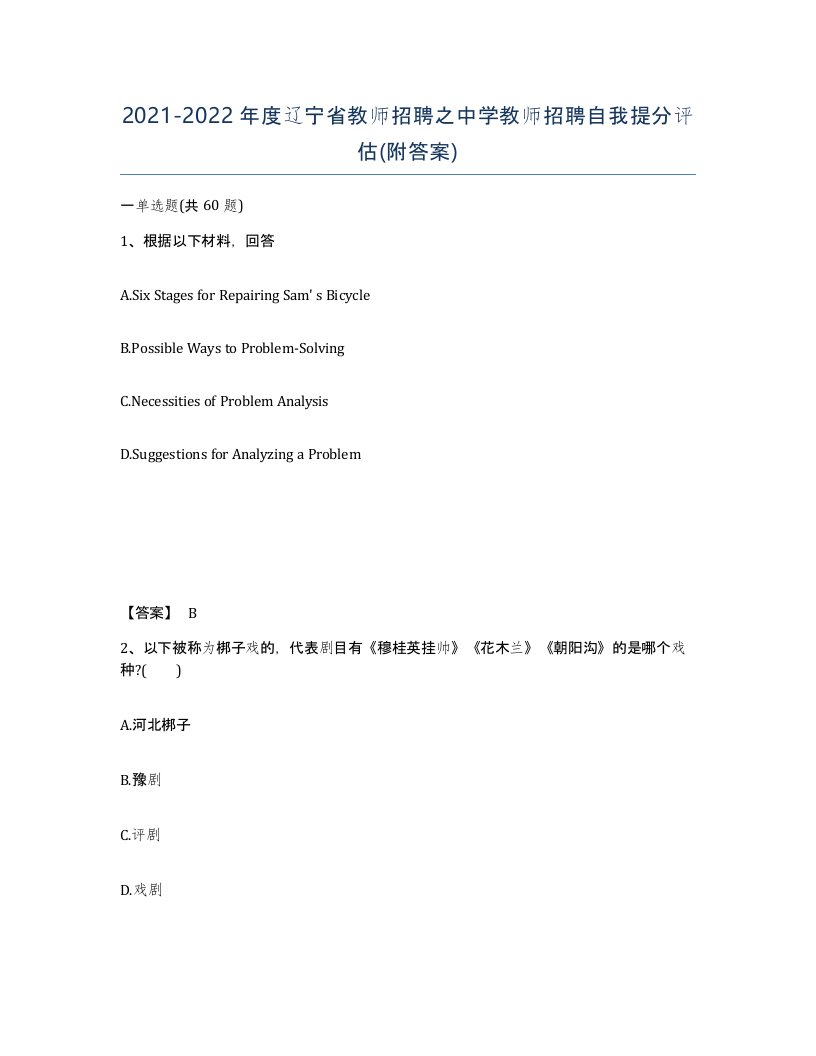 2021-2022年度辽宁省教师招聘之中学教师招聘自我提分评估(附答案)

一单选题(共 60 题)

1、根据以下材料，回答

A.Six Stages for Repairing Sam' s Bicycle

B.Possible Ways to Problem-Solving

C.Necessities of Problem Analysis

D.Suggestions for Analyzing a Problem

【答案】 B

2、以下被称为梆子戏的，代表剧目有《穆桂英挂帅》《花木兰》《朝阳沟》的是哪个戏种?(　　)

A.河北梆子

B.豫剧

C.评剧

D.戏剧